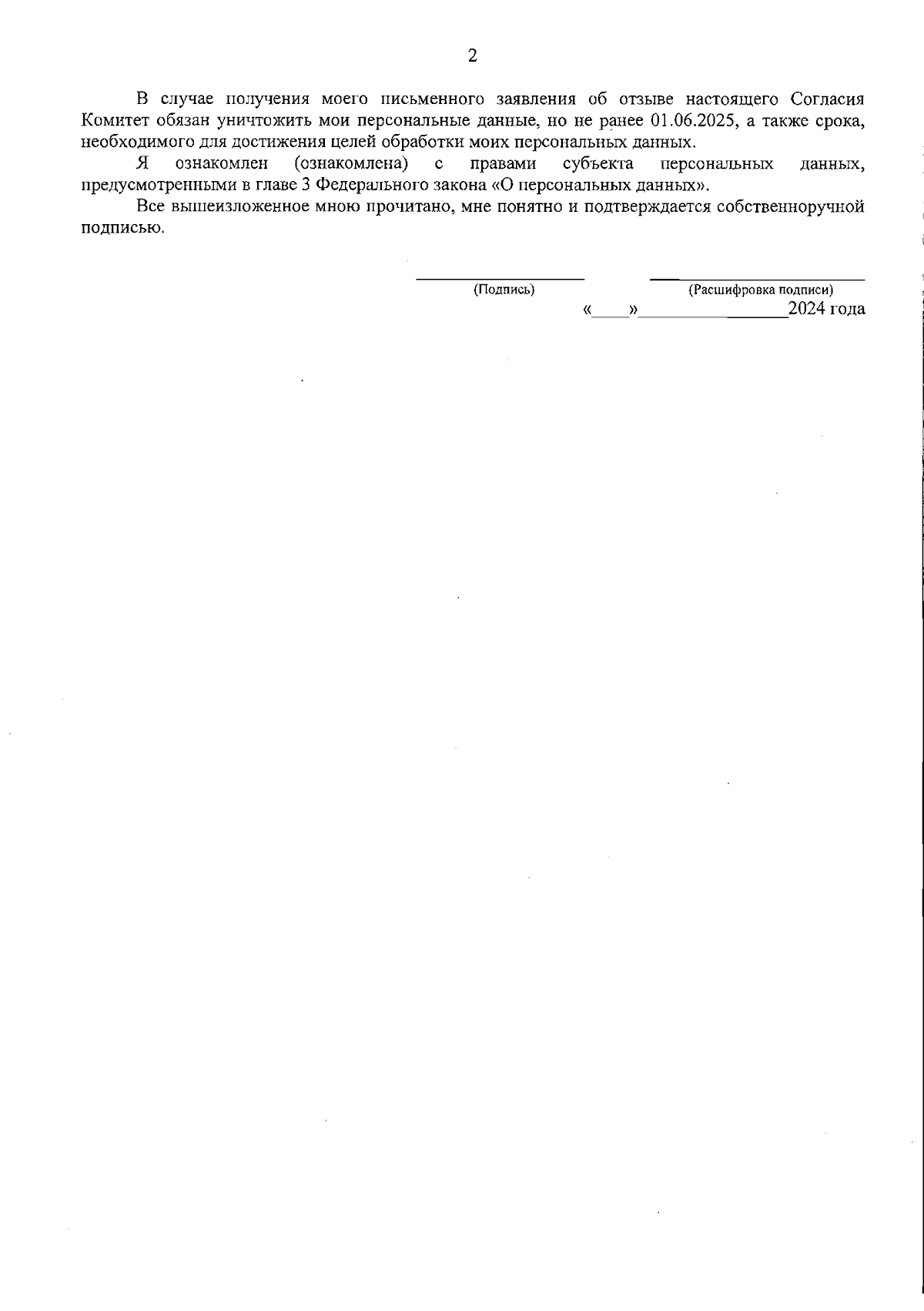 2

В случае получения моего письменного заявления об отзыве настоящего Согласия Комитет обязан уничтожить мои персональные данные, но не ранее 01.06.2025, а также срока, необходимого для достижения целей обработки моих персональных данных.

Я ознакомлен (ознакомлена) с правами субъекта персональных данных, предусмотренными в главе 3 Федерального закона «О персональных данных».

Все вышеизложенное мною прочитано, мне понятно и подтверждается собственноручной подписью.

____ ____
(Подпись) (Расшифровка подписи)
«____»____2024 года